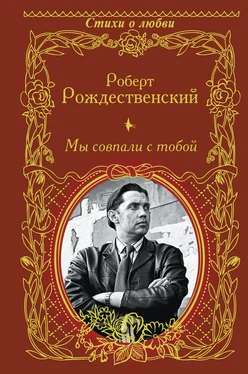 Стихи о любви

Роберт Рождественский

Мы совпали с тобой